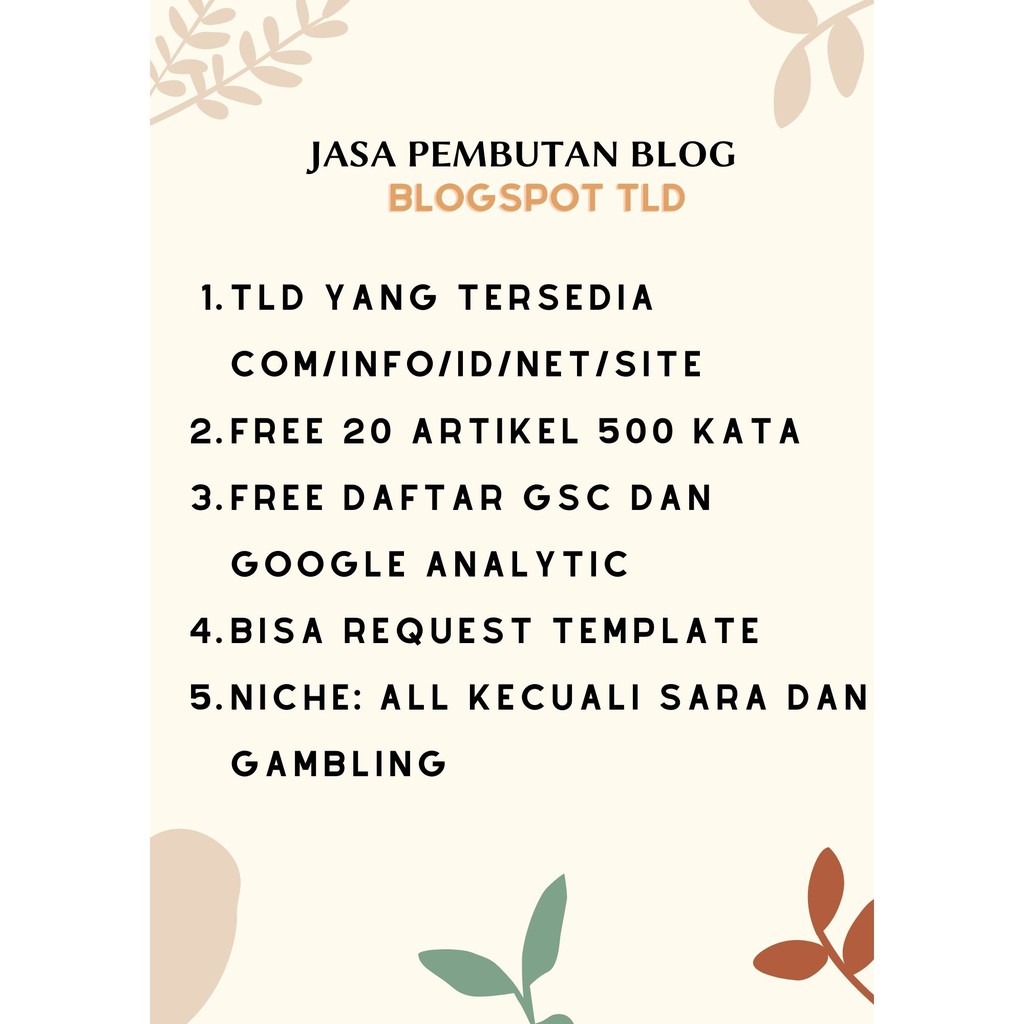 JASA PEMBUTAN BLOG
BLOGSPOT TLD

1. TLD YANG TERSEDIA COM/INFO/ID/NET/SITE
2. FREE 20 ARTIKEL 500 KATA
3. FREE DAFTAR GSC DAN GOOGLE ANALYTIC
4. BISA REQUEST TEMPLATE
5. NICHE: ALL KECUALI SARA DAN GAMBLING